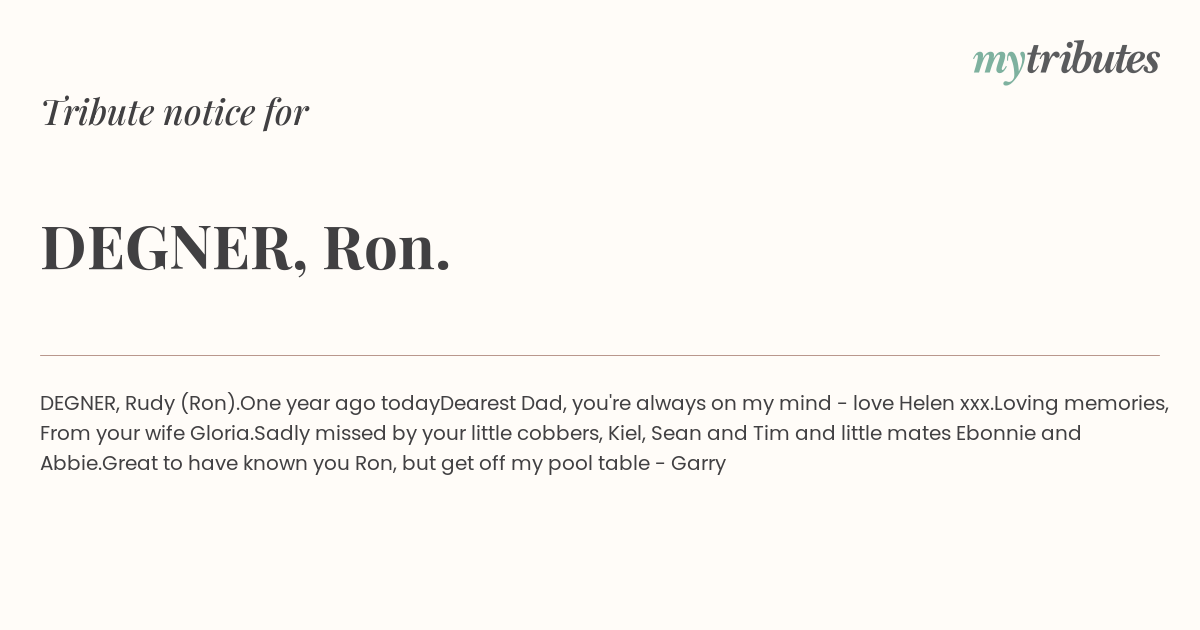 mytributes

Tribute notice for

DEGNER, Ron.

DEGNER, Rudy (Ron).One year ago todayDearest Dad, you're always on my mind - love Helen xxx.Loving memories, From your wife Gloria.Sadly missed by your little cobbers, Kiel, Sean and Tim and little mates Ebonnie and Abbie.Great to have known you Ron, but get off my pool table - Garry